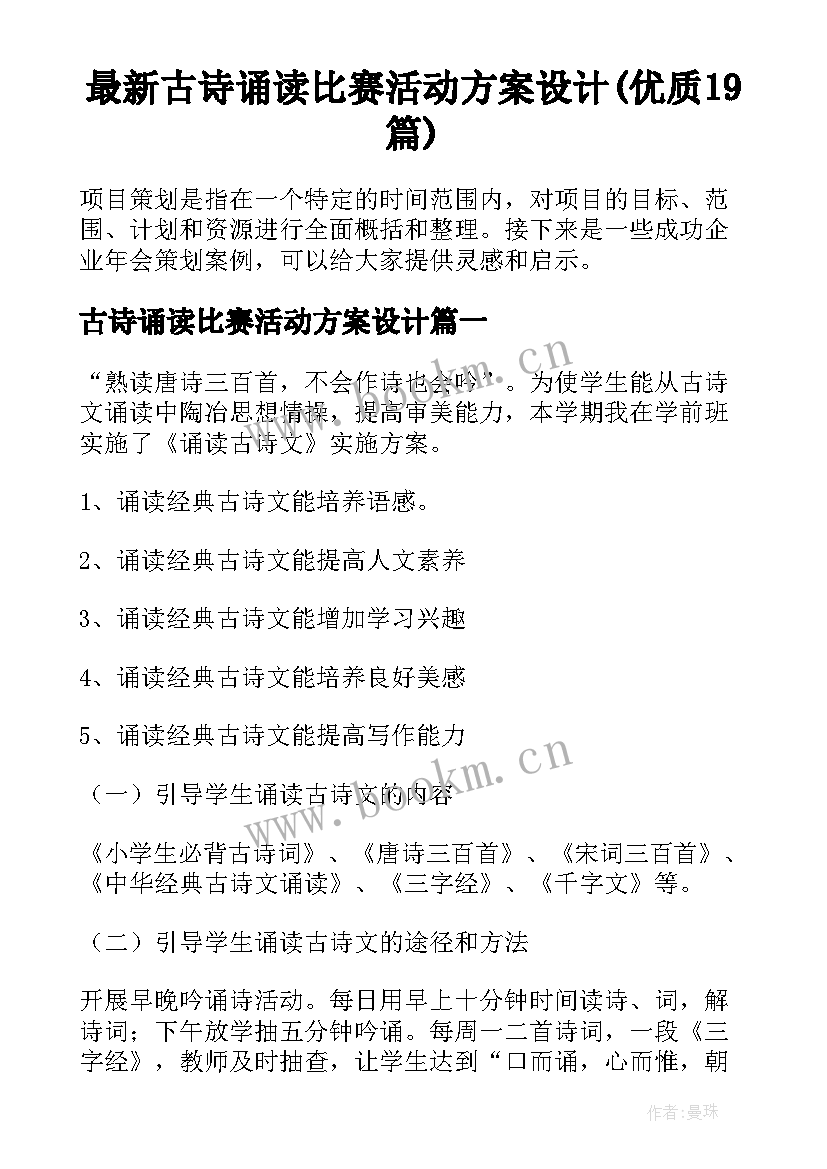 最新古诗诵读比赛活动方案设计(优质19篇)

项目策划是指在一个特定的时间范围内，对项目的目标、范围、计划和资源进行全面概括和整理。接下来是一些成功企业年会策划案例，可以给大家提供灵感和启示。

古诗诵读比赛活动方案设计篇一

“熟读唐诗三百首，不会作诗也会吟”。为使学生能从古诗文诵读中陶冶思想情操，提高审美能力，本学期我在学前班实施了《诵读古诗文》实施方案。

1、诵读经典古诗文能培养语感。

2、诵读经典古诗文能提高人文素养

3、诵读经典古诗文能增加学习兴趣

4、诵读经典古诗文能培养良好美感

5、诵读经典古诗文能提高写作能力

（一）引导学生诵读古诗文的内容

《小学生必背古诗词》、《唐诗三百首》、《宋词三百首》、《中华经典古诗文诵读》、《三字经》、《千字文》等。

（二）引导学生诵读古诗文的途径和方法

开展早晚吟诵诗活动。每日用早上十分钟时间读诗、词，解诗词；下午放学抽五分钟吟诵。每周一二首诗词，一段《三字经》，教师及时抽查，让学生达到“口而诵，心而惟，朝

www.bookm.cn

www.bookm.cn

作者：曼珠